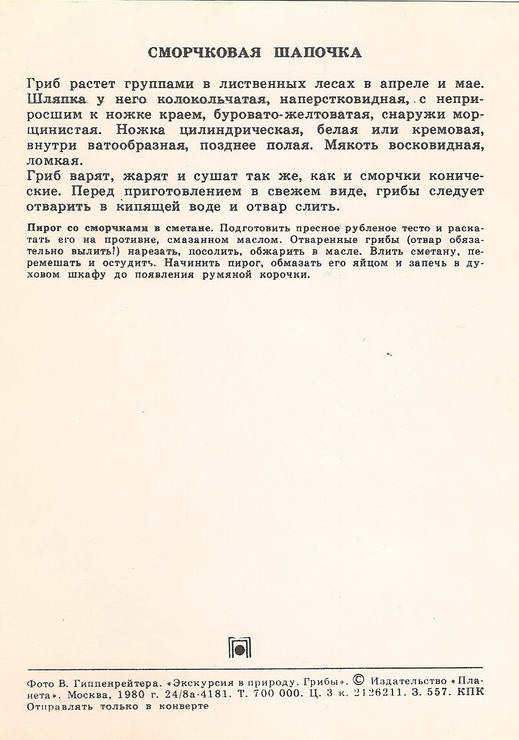 СМОРЧКОВАЯ ШАПОЧКА

Гриб растет группами в лиственных лесах в апреле и мае. Шляпка у него колокольчатая, наперстковидная, с неприросшим к ножке краем, буровато-желтоватая, снаружи морщинистая. Ножка цилиндрическая, белая или кремовая, внутри ватообразная, позднее полая. Мякоть восковидная, ломкая.
Гриб варят, жарят и сушат так же, как и сморчки конические. Перед приготовлением в свежем виде, грибы следует отварить в кипящей воде и отвар слить.

Пирог со сморчками в сметане. Подготовить пресное рубленое тесто и раскатать его на противне, смазанном маслом. Отваренные грибы (отвар обязательно вылить!) нарезать, посолить, обжарить в масле. Влить сметану, перемешать и остудить. Начинить пирог, обмазать его яйцом и запечь в духовом шкафу до появления румяной корочки.

Фото В. Гиппенрейтера. «Экскурсия в природу. Грибы». © Издательство «Планета». Москва, 1980 г. 24/8а-4181. Т. 700 000. Ц. 3 к. 2126211. З. 557. КПК
Отправлять только в конверте